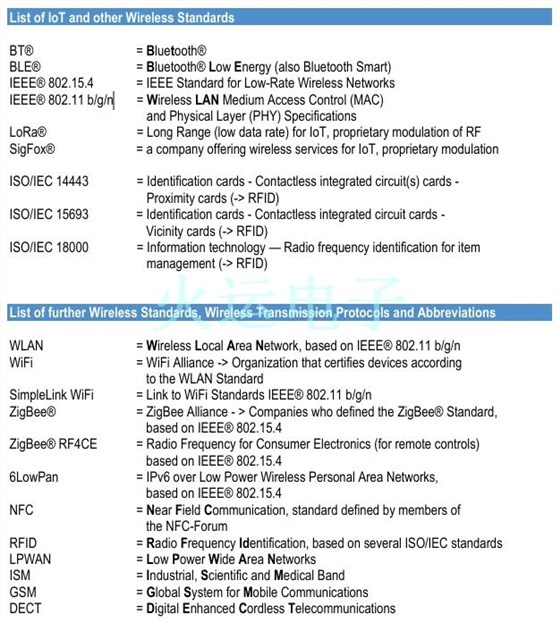 List of IoT and other Wireless Standards

BT® = Bluetooth®
BLE® = Bluetooth® Low Energy (also Bluetooth Smart)
IEEE® 802.15.4 = IEEE Standard for Low-Rate Wireless Networks
IEEE® 802.11 b/g/n = Wireless LAN Medium Access Control (MAC) and Physical Layer (PHY) Specifications
LoRa® = Long Range (low data rate) for IoT, proprietary modulation of RF
SigFox® = a company offering wireless services for IoT, proprietary modulation

ISO/IEC 14443 = Identification cards - Contactless integrated circuit(s) cards - Proximity cards (-> RFID)
ISO/IEC 15693 = Identification cards - Contactless integrated circuit cards - Vicinity cards (-> RFID)
ISO/IEC 18000 = Information technology — Radio frequency identification for item management (-> RFID)

火运电子

List of further Wireless Standards, Wireless Transmission Protocols and Abbreviations

WLAN = Wireless Local Area Network, based on IEEE® 802.11 b/g/n
WiFi = WiFi Alliance -> Organization that certifies devices according to the WLAN Standard
SimpleLink WiFi = Link to WiFi Standards IEEE® 802.11 b/g/n
ZigBee® = ZigBee Alliance - > Companies who defined the ZigBee® Standard, based on IEEE® 802.15.4
ZigBee® RF4CE = Radio Frequency for Consumer Electronics (for remote controls) based on IEEE® 802.15.4
6LowPan = IPv6 over Low Power Wireless Personal Area Networks, based on IEEE® 802.15.4
NFC = Near Field Communication, standard defined by members of the NFC-Forum
RFID = Radio Frequency Identification, based on several ISO/IEC standards
LPWAN = Low Power Wide Area Networks
ISM = Industrial, Scientific and Medical Band
GSM = Global System for Mobile Communications
DECT = Digital Enhanced Cordless Telecommunications